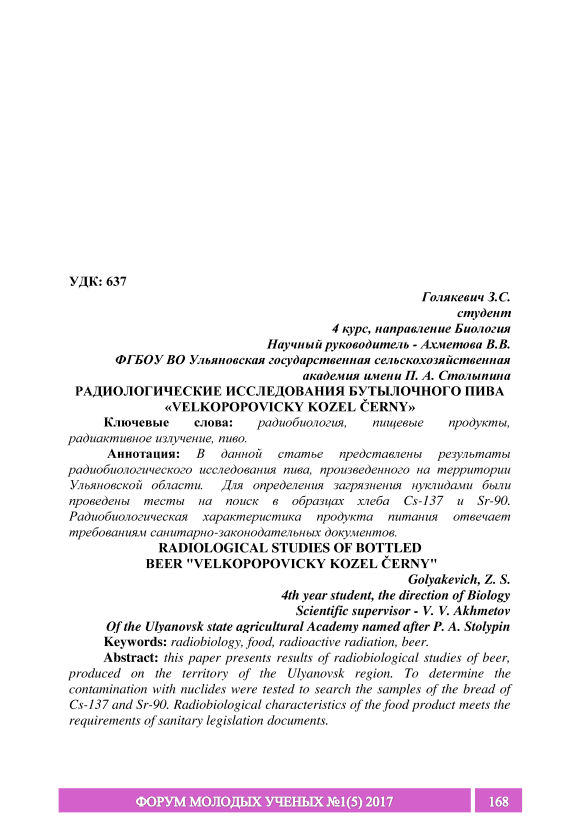 УДК: 637

Голякевич З.С.
студент
4 курс, направление Биология
Научный руководитель - Ахметова В.В.
ФГБОУ ВО Ульяновская государственная сельскохозяйственная академия имени П. А. Столыпина

РАДИОЛОГИЧЕСКИЕ ИССЛЕДОВАНИЯ БУТЫЛОЧНОГО ПИВА «VELKOPOPOVICKY KOZEL ČERNY»

Ключевые слова: радиобиология, пищевые продукты, радиактивное излучение, пиво.

Аннотация: В данной статье представлены результаты радиобиологического исследования пива, произведенного на территории Ульяновской области. Для определения загрязнения нуклидами были проведены тесты на поиск в образцах хлеба Cs-137 и Sr-90. Радиобиологическая характеристика продукта питания отвечает требованиям санитарно-законодательных документов.

RADIOLOGICAL STUDIES OF BOTTLED BEER "VELKOPOPOVICKY KOZEL ČERNY"

Golyakevich, Z. S.
4th year student, the direction of Biology
Scientific supervisor - V. V. Akhmetov
Of the Ulyanovsk state agricultural Academy named after P. A. Stolypin

Keywords: radiobiology, food, radioactive radiation, beer.

Abstract: this paper presents results of radiobiological studies of beer, produced on the territory of the Ulyanovsk region. To determine the contamination with nuclides were tested to search the samples of the bread of Cs-137 and Sr-90. Radiobiological characteristics of the food product meets the requirements of sanitary legislation documents.

ФОРУМ МОЛОДЫХ УЧЕНЫХ №1(5) 2017 168